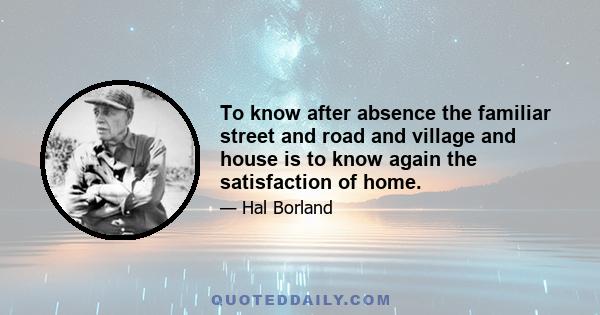 To know after absence the familiar street and road and village and house is to know again the satisfaction of home.

— Hal Borland

QUOTEDDAILY.COM